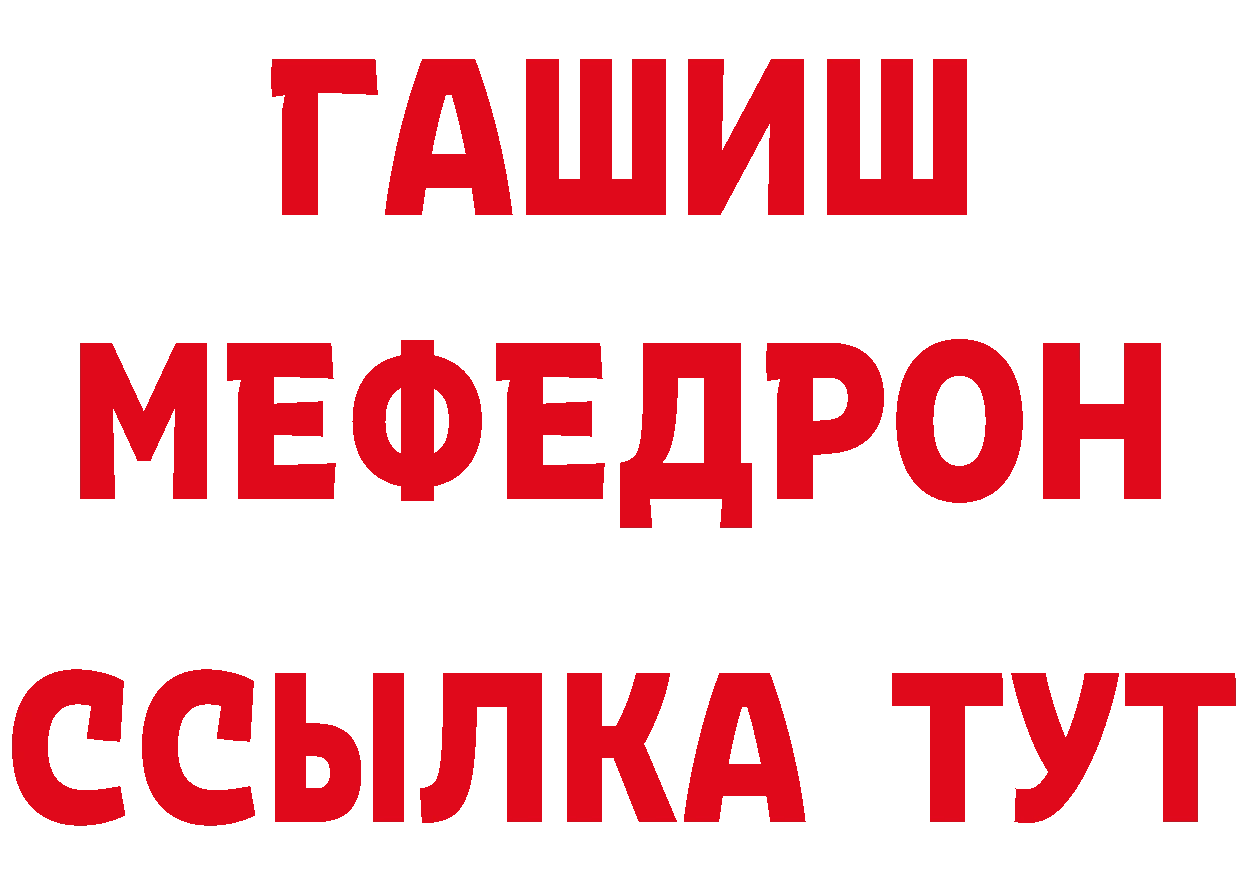 ГАШИШ
МЕФЕДРОН
ССЫЛКА ТУТ